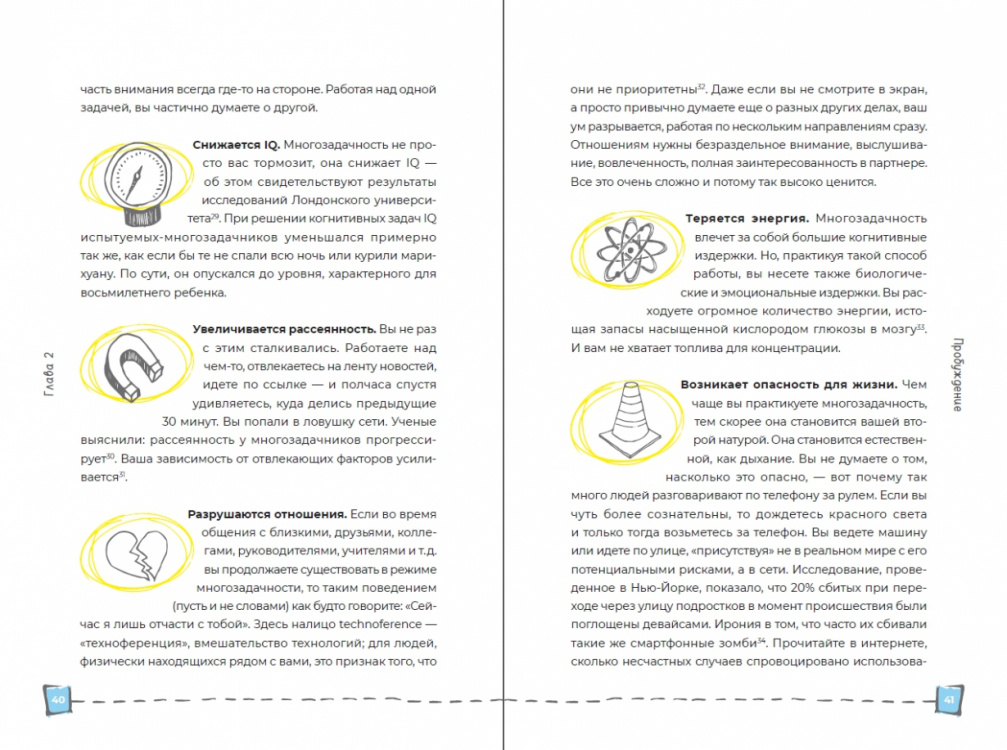 часть внимания всегда где-то на стороне. Работая над одной задачей, вы частично думаете о другой.

**Снижается IQ.** Многозадачность не просто вас тормозит, она снижает IQ — об этом свидетельствуют результаты исследований Лондонского университета$^{29}$. При решении когнитивных задач IQ испытуемых-многозадачников уменьшался примерно так же, как если бы те не спали всю ночь или курили марихуану. По сути, он опускался до уровня, характерного для восьмилетнего ребенка.

**Увеличивается рассеянность.** Вы не раз с этим сталкивались. Работаете над чем-то, отвлекаетесь на ленту новостей, идете по ссылке — и полчаса спустя удивляетесь, куда делись предыдущие 30 минут. Вы попали в ловушку сети. Ученые выяснили: рассеянность у многозадачников прогрессирует$^{30}$. Ваша зависимость от отвлекающих факторов усиливается$^{31}$.

**Разрушаются отношения.** Если во время общения с близкими, друзьями, коллегами, руководителями, учителями и т.д. вы продолжаете существовать в режиме многозадачности, то таким поведением (пусть и не словами) как будто говорите: «Сейчас я лишь отчасти с тобой». Здесь налицо technoference — «техноференция», вмешательство технологий; для людей, физически находящихся рядом с вами, это признак того, что

Глава 2

40

они не приоритетны$^{32}$. Даже если вы не смотрите в экран, а просто привычно думаете еще о разных других делах, ваш ум разрывается, работая по нескольким направлениям сразу. Отношениям нужны безраздельное внимание, выслушивание, вовлеченность, полная заинтересованность в партнере. Все это очень сложно и потому так высоко ценится.

**Теряется энергия.** Многозадачность влечет за собой большие когнитивные издержки. Но, практикуя такой способ работы, вы несете также биологические и эмоциональные издержки. Вы расходуете огромное количество энергии, истощая запасы насыщенной кислородом глюкозы в мозгу$^{33}$. И вам не хватает топлива для концентрации.

**Возникает опасность для жизни.** Чем чаще вы практикуете многозадачность, тем скорее она становится вашей второй натурой. Она становится естественной, как дыхание. Вы не думаете о том, насколько это опасно, — вот почему так много людей разговаривают по телефону за рулем. Если вы чуть более сознательны, то дождетесь красного света и только тогда возьметесь за телефон. Вы ведете машину или идете по улице, «присутствуя» не в реальном мире с его потенциальными рисками, а в сети. Исследование, проведенное в Нью-Йорке, показало, что 20% сбитых при переходе через улицу подростков в момент происшествия были поглощены девайсами. Ирония в том, что часто их сбивали такие же смартфонные зомби$^{34}$. Прочитайте в интернете, сколько несчастных случаев спровоцировано использова-

Пробуждение

41